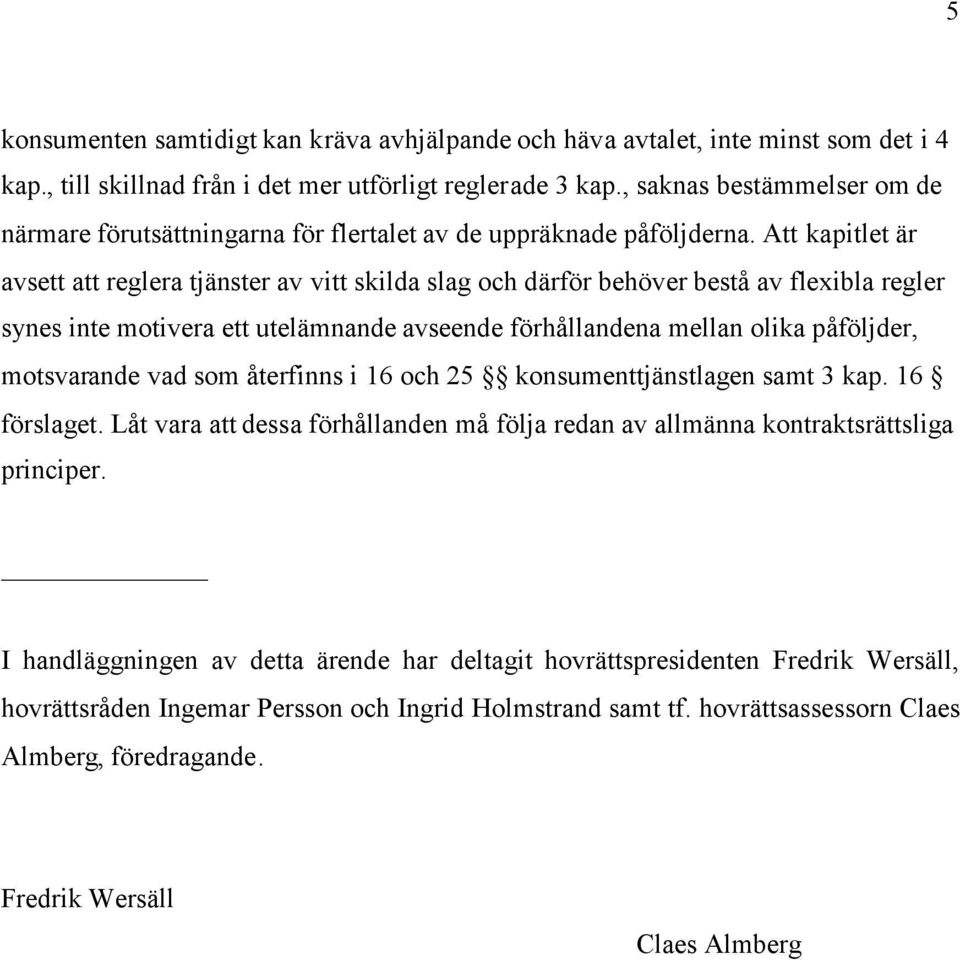 5

konsumenten samtidigt kan kräva avhjälpande och häva avtalet, inte minst som det i 4 kap., till skillnad från i det mer utförligt reglerade 3 kap., saknas bestämmelser om de närmare förutsättningarna för flertalet av de uppräknade påföljderna. Att kapitlet är avsett att reglera tjänster av vitt skilda slag och därför behöver bestå av flexibla regler synes inte motivera ett utelämnande avseende förhållandena mellan olika påföljder, motsvarande vad som återfinns i 16 och 25 §§ konsumenttjänstlagen samt 3 kap. 16 § förslaget. Låt vara att dessa förhållanden må följa redan av allmänna kontraktsrättsliga principer.

I handläggningen av detta ärende har deltagit hovrättspresidenten Fredrik Wersäll, hovrättsråden Ingemar Persson och Ingrid Holmstrand samt tf. hovrättsassessorn Claes Almberg, föredragande.

Fredrik Wersäll

Claes Almberg